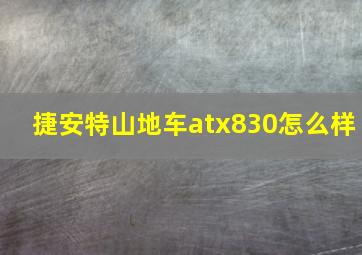 捷安特山地车atx830怎么样